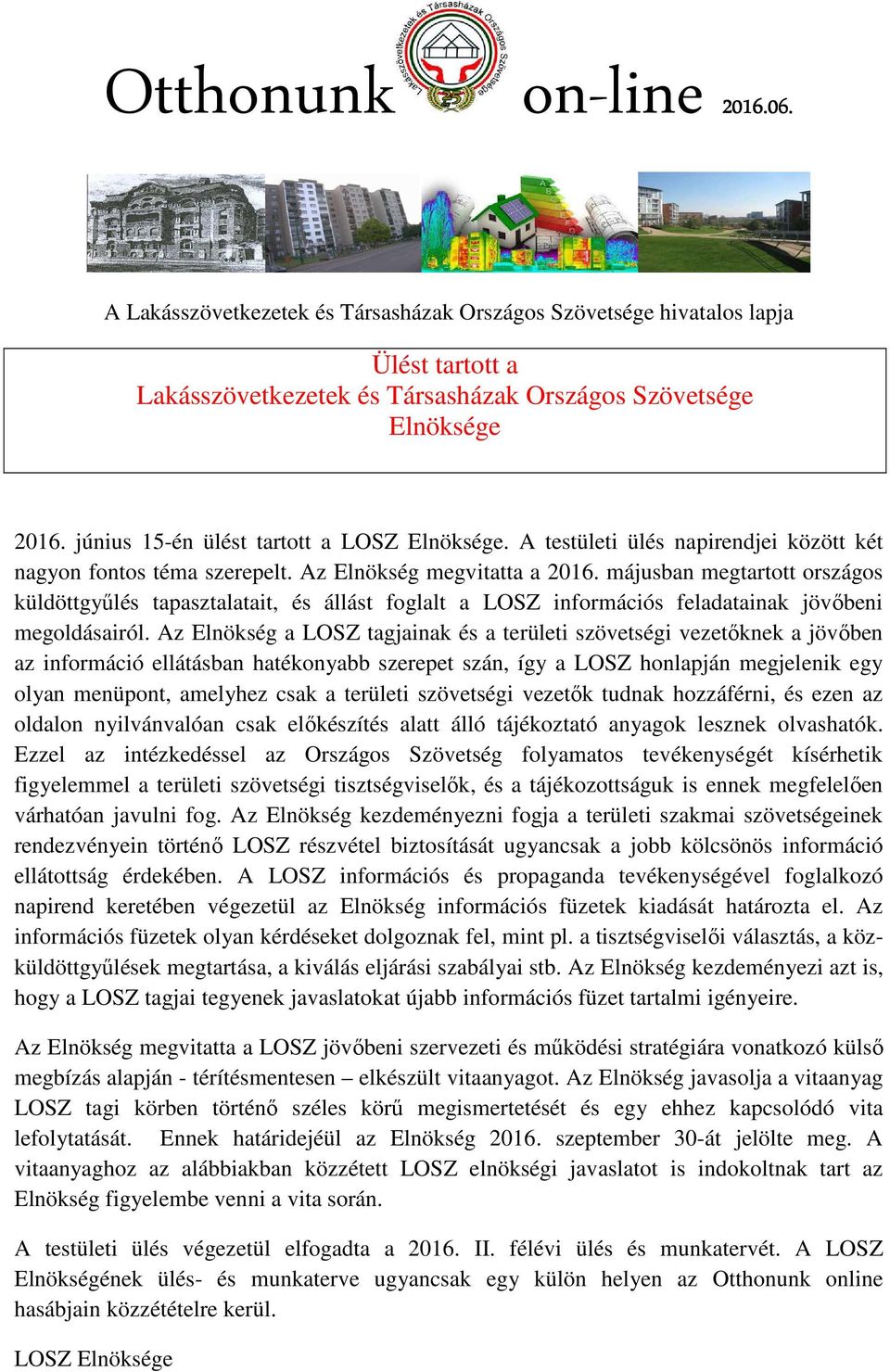 Otthonunk on-line 2016.06.

Lakásszövetkezetek és Társasházak Országos Szövetsége 25

A Lakásszövetkezetek és Társasházak Országos Szövetsége hivatalos lapja

Ülést tartott a
Lakásszövetkezetek és Társasházak Országos Szövetsége
Elnöksége

2016. június 15-én ülést tartott a LOSZ Elnöksége. A testületi ülés napirendjei között két nagyon fontos téma szerepelt. Az Elnökség megvitatta a 2016. májusban megtartott országos küldöttgyűlés tapasztalatait, és állást foglalt a LOSZ információs feladatainak jövőbeni megoldásairól. Az Elnökség a LOSZ tagjainak és a területi szövetségi vezetőknek a jövőben az információ ellátásban hatékonyabb szerepet szán, így a LOSZ honlapján megjelenik egy olyan menüpont, amelyhez csak a területi szövetségi vezetők tudnak hozzáférni, és ezen az oldalon nyilvánvalóan csak előkészítés alatt álló tájékoztató anyagok lesznek olvashatók. Ezzel az intézkedéssel az Országos Szövetség folyamatos tevékenységét kísérhetik figyelemmel a területi szövetségi tisztségviselők, és a tájékozottságuk is ennek megfelelően várhatóan javulni fog. Az Elnökség kezdeményezni fogja a területi szakmai szövetségeinek rendezvényein történő LOSZ részvétel biztosítását ugyancsak a jobb kölcsönös információ ellátottság érdekében. A LOSZ információs és propaganda tevékenységével foglalkozó napirend keretében végezetül az Elnökség információs füzetek kiadását határozta el. Az információs füzetek olyan kérdéseket dolgoznak fel, mint pl. a tisztségviselői választás, a közküldöttgyűlések megtartása, a kiválás eljárási szabályai stb. Az Elnökség kezdeményezi azt is, hogy a LOSZ tagjai tegyenek javaslatokat újabb információs füzet tartalmi igényeire.

Az Elnökség megvitatta a LOSZ jövőbeni szervezeti és működési stratégiára vonatkozó külső megbízás alapján - térítésmentesen – elkészült vitaanyagot. Az Elnökség javasolja a vitaanyag LOSZ tagi körben történő széles körű megismertetését és egy ehhez kapcsolódó vita lefolytatását. Ennek határidejéül az Elnökség 2016. szeptember 30-át jelölte meg. A vitaanyaghoz az alábbiakban közzétett LOSZ elnökségi javaslatot is indokoltnak tart az Elnökség figyelembe venni a vita során.

A testületi ülés végezetül elfogadta a 2016. II. félévi ülés és munkatervét. A LOSZ Elnökségének ülés- és munkaterve ugyancsak egy külön helyen az Otthonunk online hasábjain közzétételre kerül.

LOSZ Elnöksége